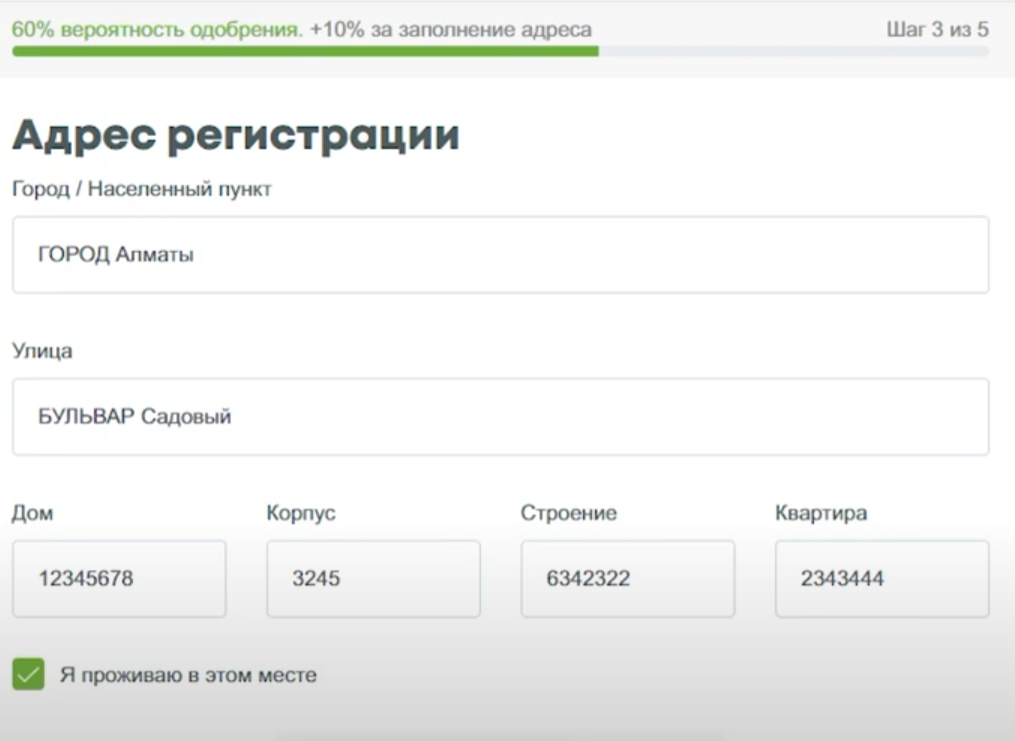 60% вероятность одобрения. +10% за заполнение адреса

Шаг 3 из 5

Адрес регистрации

Город / Населенный пункт

ГОРОД Алматы

Улица

БУЛЬВАР Садовый

Дом

12345678

Корпус

3245

Строение

6342322

Квартира

2343444

Я проживаю в этом месте